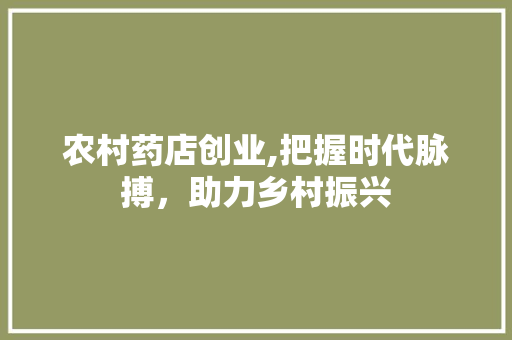 农村药店创业,把握时代脉搏，助力乡村振兴